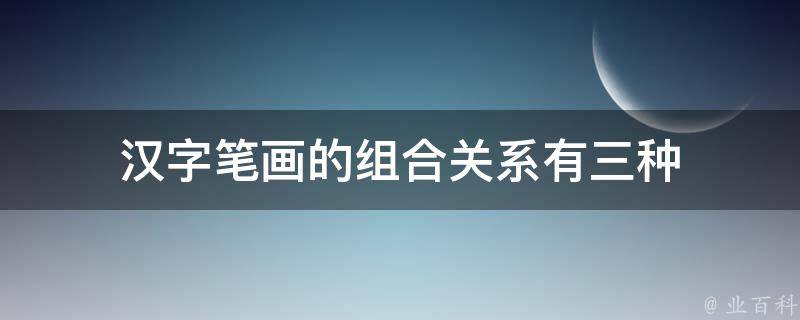 汉字笔画的组合关系有三种

@ 业百科